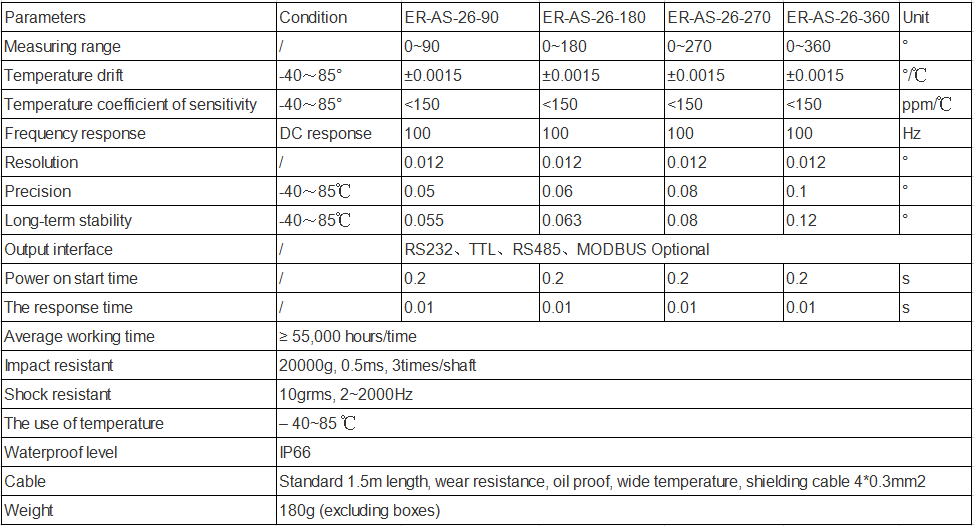 | Parameters | Condition | ER-AS-26-90 | ER-AS-26-180 | ER-AS-26-270 | ER-AS-26-360 | Unit |
|---|---|---|---|---|---|---|
| Measuring range | / | 0~90 | 0~180 | 0~270 | 0~360 | ° |
| Temperature drift | -40～85° | ±0.0015 | ±0.0015 | ±0.0015 | ±0.0015 | °/℃ |
| Temperature coefficient of sensitivity | -40～85° | <150 | <150 | <150 | <150 | ppm/℃ |
| Frequency response | DC response | 100 | 100 | 100 | 100 | Hz |
| Resolution | / | 0.012 | 0.012 | 0.012 | 0.012 | ° |
| Precision | -40～85℃ | 0.05 | 0.06 | 0.08 | 0.1 | ° |
| Long-term stability | -40～85℃ | 0.055 | 0.063 | 0.08 | 0.12 | ° |
| Output interface | / | RS232、TTL、RS485、MODBUS Optional | | | | |
| Power on start time | / | 0.2 | 0.2 | 0.2 | 0.2 | s |
| The response time | / | 0.01 | 0.01 | 0.01 | 0.01 | s |
| Average working time | ≥ 55,000 hours/time | | | | | |
| Impact resistant | 20000g, 0.5ms, 3times/shaft | | | | | |
| Shock resistant | 10grms, 2~2000Hz | | | | | |
| The use of temperature | – 40~85 ℃ | | | | | |
| Waterproof level | IP66 | | | | | |
| Cable | Standard 1.5m length, wear resistance, oil proof, wide temperature, shielding cable 4*0.3mm2 | | | | | |
| Weight | 180g (excluding boxes) | | | | | |